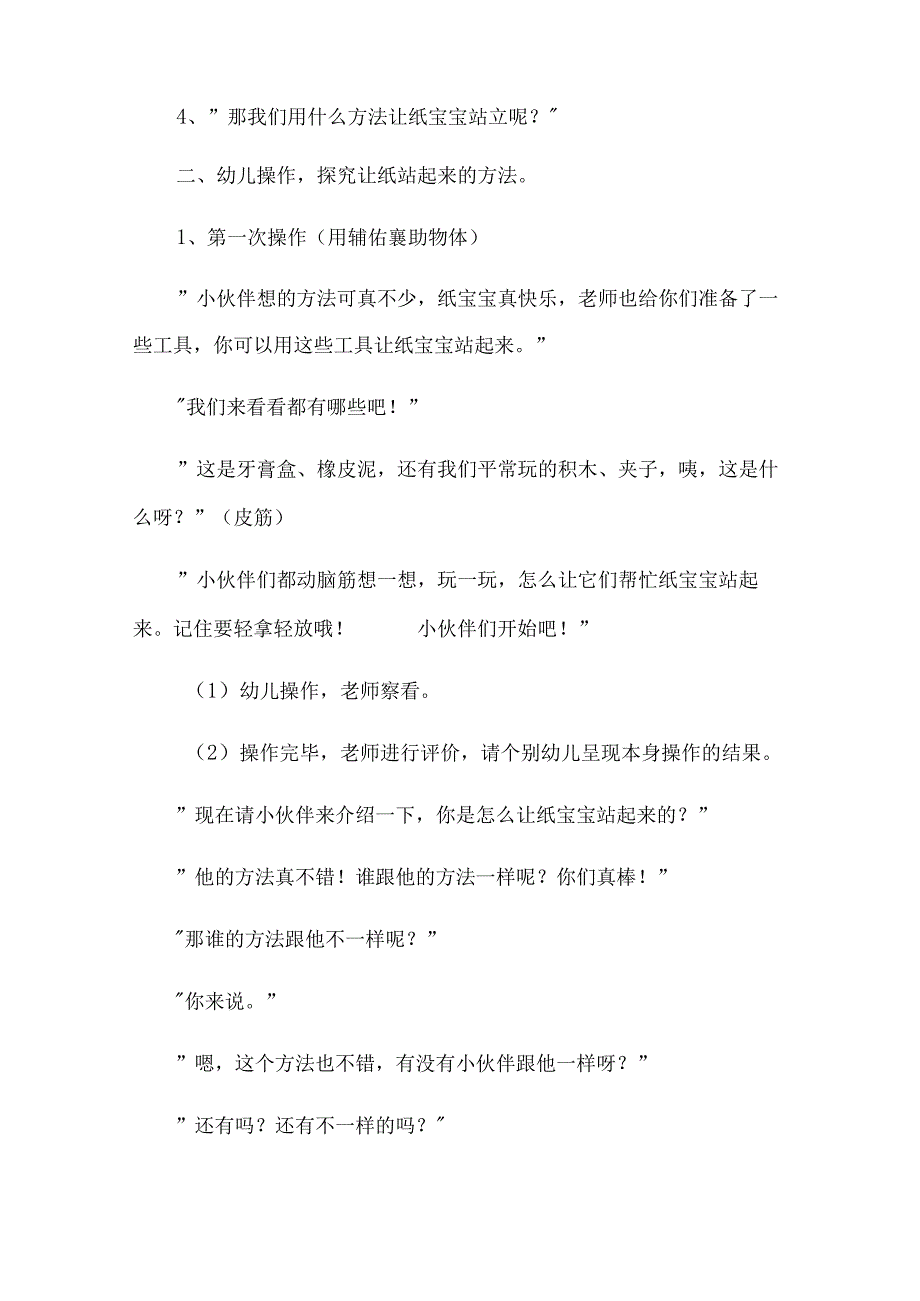 4、”那我们用什么方法让纸宝宝站立呢？"

二、幼儿操作，探究让纸站起来的方法。

1、第一次操作（用辅佑襄助物体）

”小伙伴想的方法可真不少，纸宝宝真快乐，老师也给你们准备了一些工具，你可以用这些工具让纸宝宝站起来。”

"我们来看看都有哪些吧！”

”这是牙膏盒、橡皮泥，还有我们平常玩的积木、夹子，咦，这是什么呀？”（皮筋）

”小伙伴们都动脑筋想一想，玩一玩，怎么让它们帮忙纸宝宝站起来。记住要轻拿轻放哦！ 小伙伴们开始吧！”

（1）幼儿操作，老师察看。

（2）操作完毕，老师进行评价，请个别幼儿呈现本身操作的结果。

”现在请小伙伴来介绍一下，你是怎么让纸宝宝站起来的？”

”他的方法真不错！谁跟他的方法一样呢？你们真棒！”

"那谁的方法跟他不一样呢？”

"你来说。”

”嗯，这个方法也不错，有没有小伙伴跟他一样呀？”

”还有吗？还有不一样的吗？"